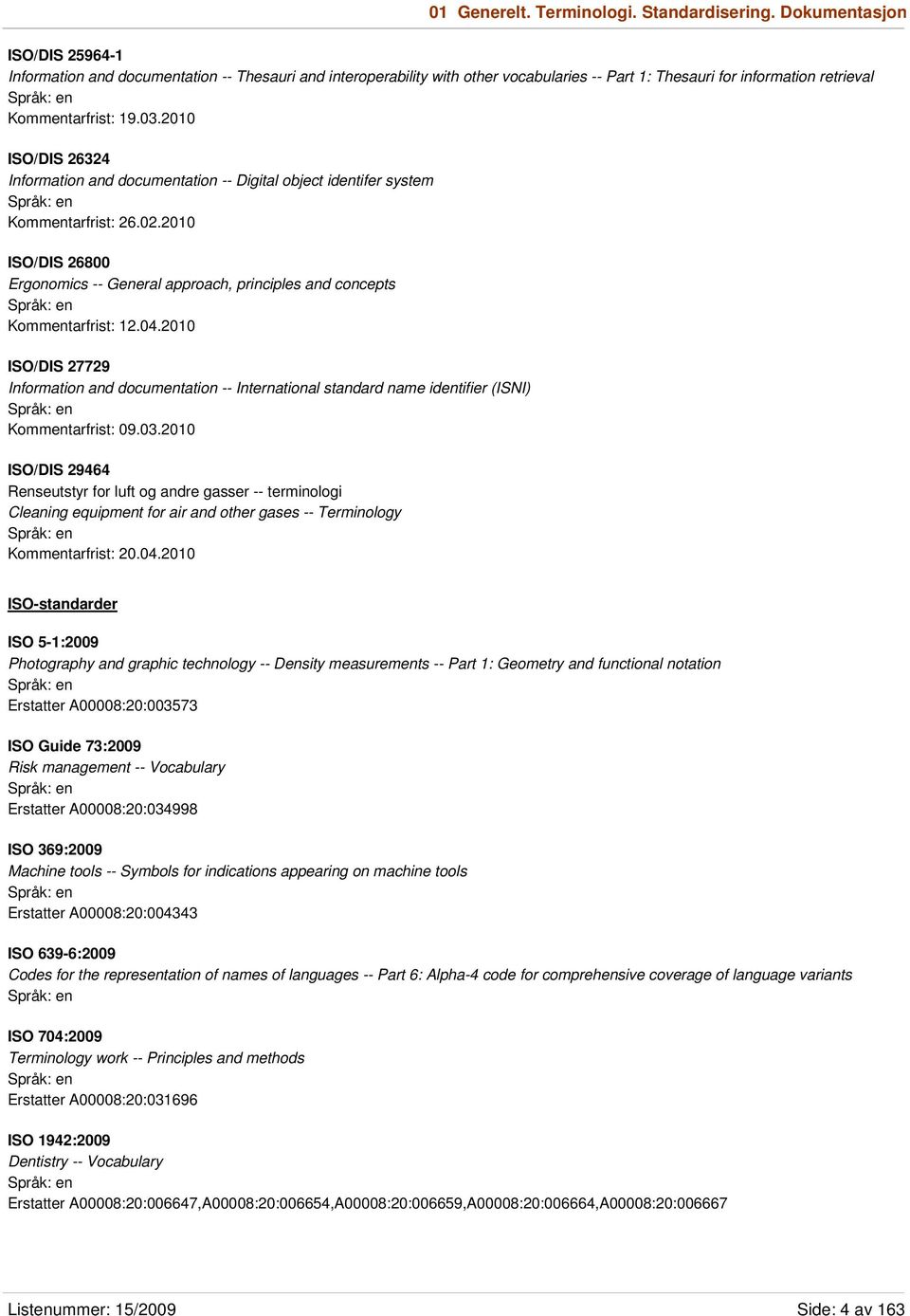 01 Generelt. Terminologi. Standardisering. Dokumentasjon

ISO/DIS 25964-1
Information and documentation -- Thesauri and interoperability with other vocabularies -- Part 1: Thesauri for information retrieval
Språk: en
Kommentarfrist: 19.03.2010

ISO/DIS 26324
Information and documentation -- Digital object identifer system
Språk: en
Kommentarfrist: 26.02.2010

ISO/DIS 26800
Ergonomics -- General approach, principles and concepts
Språk: en
Kommentarfrist: 12.04.2010

ISO/DIS 27729
Information and documentation -- International standard name identifier (ISNI)
Språk: en
Kommentarfrist: 09.03.2010

ISO/DIS 29464
Renseutstyr for luft og andre gasser -- terminologi
Cleaning equipment for air and other gases -- Terminology
Språk: en
Kommentarfrist: 20.04.2010

ISO-standarder

ISO 5-1:2009
Photography and graphic technology -- Density measurements -- Part 1: Geometry and functional notation
Språk: en
Erstatter A00008:20:003573

ISO Guide 73:2009
Risk management -- Vocabulary
Språk: en
Erstatter A00008:20:034998

ISO 369:2009
Machine tools -- Symbols for indications appearing on machine tools
Språk: en
Erstatter A00008:20:004343

ISO 639-6:2009
Codes for the representation of names of languages -- Part 6: Alpha-4 code for comprehensive coverage of language variants
Språk: en

ISO 704:2009
Terminology work -- Principles and methods
Språk: en
Erstatter A00008:20:031696

ISO 1942:2009
Dentistry -- Vocabulary
Språk: en
Erstatter A00008:20:006647,A00008:20:006654,A00008:20:006659,A00008:20:006664,A00008:20:006667

Listenummer: 15/2009
Side: 4 av 163